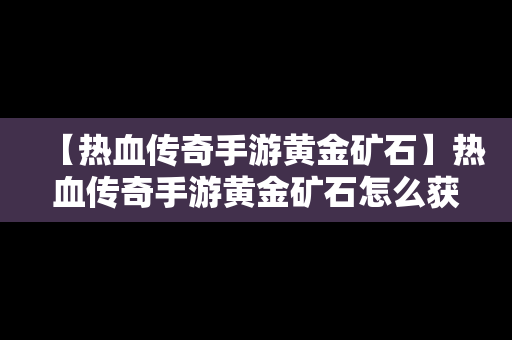 【热血传奇手游黄金矿石】热血传奇手游黄金矿石怎么获